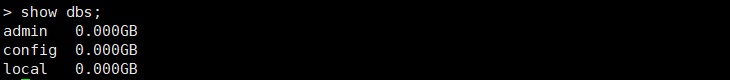 > show dbs;
admin   0.000GB
config  0.000GB
local   0.000GB